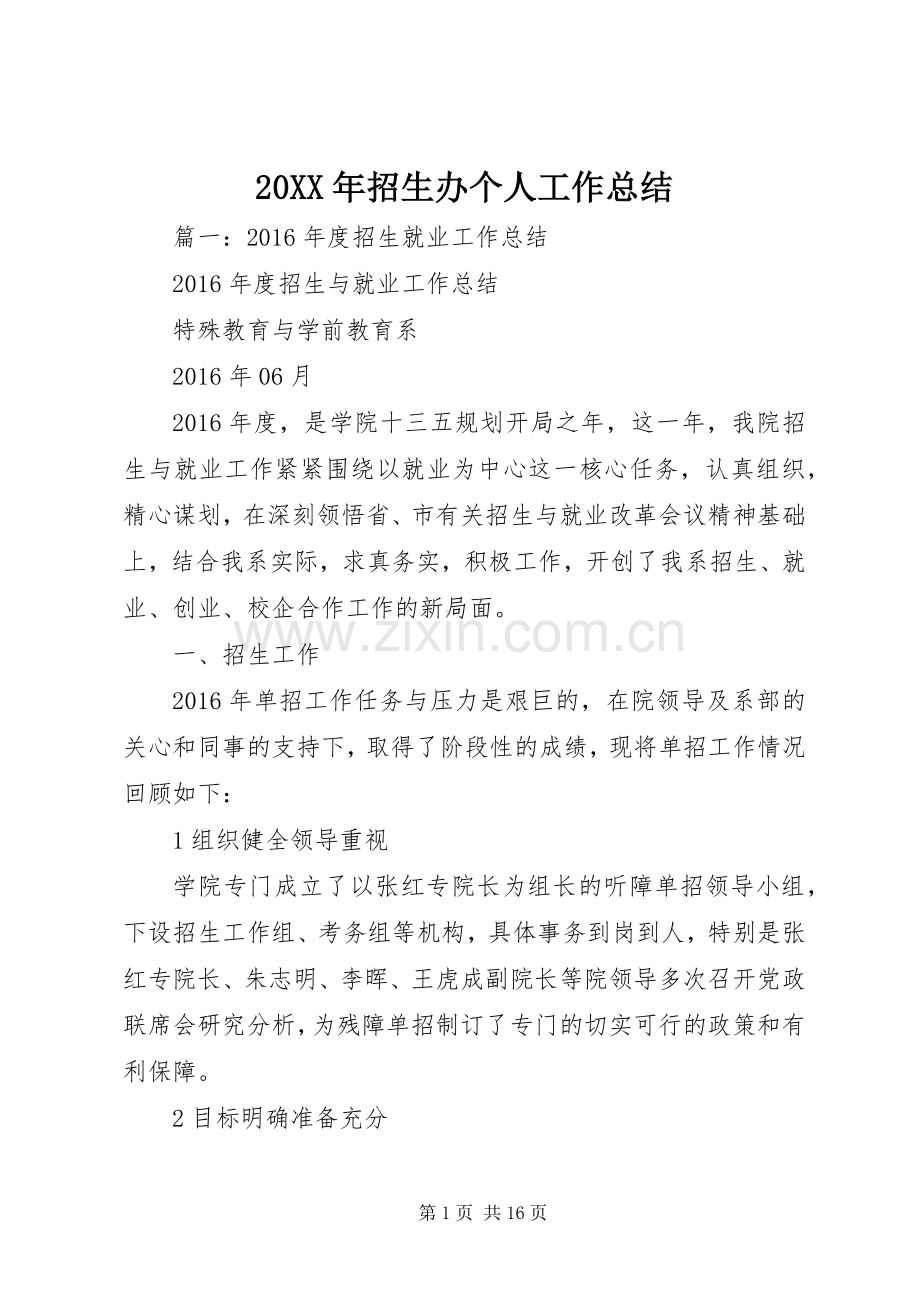 20XX年招生办个人工作总结

篇一：2016年度招生就业工作总结

2016年度招生与就业工作总结

特殊教育与学前教育系

2016年06月

2016年度，是学院十三五规划开局之年，这一年，我院招生与就业工作紧紧围绕以就业为中心这一核心任务，认真组织，精心谋划，在深刻领悟省、市有关招生与就业改革会议精神基础上，结合我系实际，求真务实，积极工作，开创了我系招生、就业、创业、校企合作工作的新局面。

一、招生工作

2016年单招工作任务与压力是艰巨的，在院领导及系部的关心和同事的支持下，取得了阶段性的成绩，现将单招工作情况回顾如下：

1组织健全领导重视

学院专门成立了以张红专院长为组长的听障单招领导小组，下设招生工作组、考务组等机构，具体事务到岗到人，特别是张红专院长、朱志明、李晖、王虎成副院长等院领导多次召开党政联席会研究分析，为残障单招制订了专门的切实可行的政策和有利保障。

2目标明确准备充分

第1页 共16页

www.zixin.com.cn